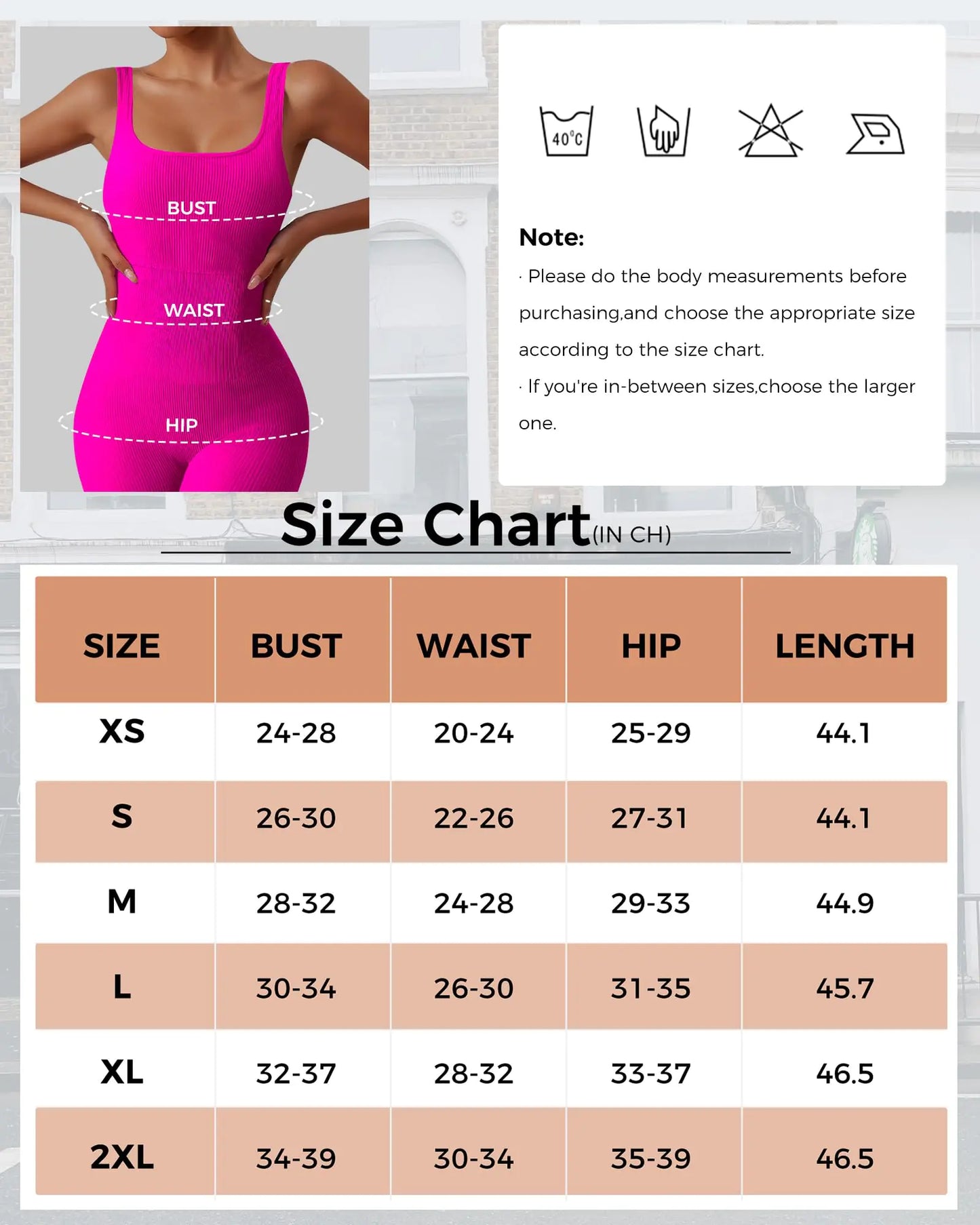 BUST
WAIST
HIP

40°C

Note:
· Please do the body measurements before purchasing,and choose the appropriate size according to the size chart.
· If you're in-between sizes,choose the larger one.

Size Chart(IN CH)

| SIZE | BUST | WAIST | HIP | LENGTH |
|---|---|---|---|---|
| XS | 24-28 | 20-24 | 25-29 | 44.1 |
| S | 26-30 | 22-26 | 27-31 | 44.1 |
| M | 28-32 | 24-28 | 29-33 | 44.9 |
| L | 30-34 | 26-30 | 31-35 | 45.7 |
| XL | 32-37 | 28-32 | 33-37 | 46.5 |
| 2XL | 34-39 | 30-34 | 35-39 | 46.5 |